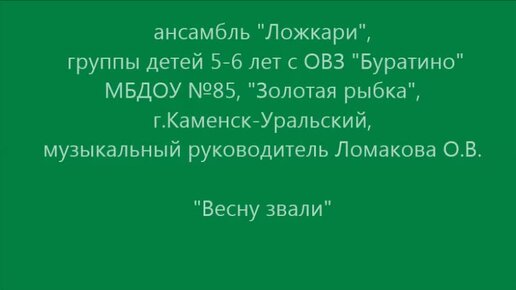 ансамбль "Ложкари",
группы детей 5-6 лет с ОВЗ "Буратино"
МБДОУ №85, "Золотая рыбка",
г.Каменск-Уральский,
музыкальный руководитель Ломакова О.В.

"Весну звали"